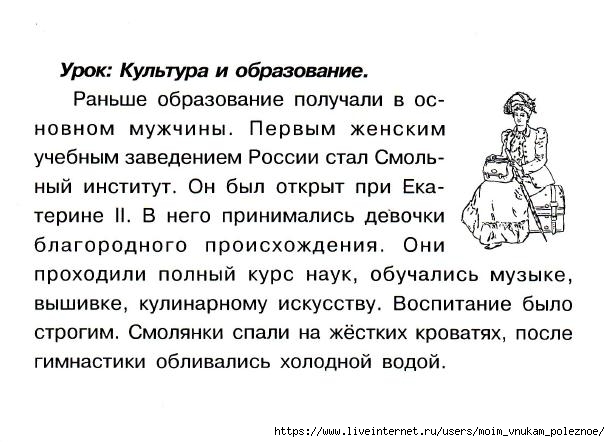 **Урок: Культура и образование.**

Раньше образование получали в основном мужчины. Первым женским учебным заведением России стал Смольный институт. Он был открыт при Екатерине II. В него принимались девочки благородного происхождения. Они проходили полный курс наук, обучались музыке, вышивке, кулинарному искусству. Воспитание было строгим. Смолянки спали на жёстких кроватях, после гимнастики обливались холодной водой.

https://www.liveinternet.ru/users/moim_vnukam_poleznoe/